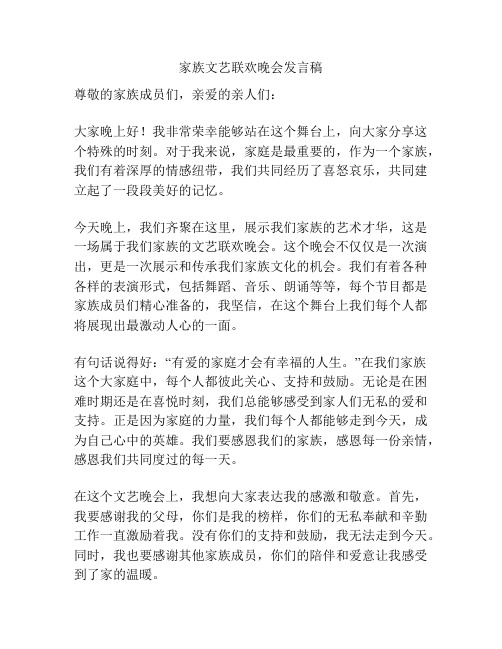 家族文艺联欢晚会发言稿

尊敬的家族成员们，亲爱的亲人们：

大家晚上好！我非常荣幸能够站在这个舞台上，向大家分享这个特殊的时刻。对于我来说，家庭是最重要的，作为一个家族，我们有着深厚的情感纽带，我们共同经历了喜怒哀乐，共同建立起了一段段美好的记忆。

今天晚上，我们齐聚在这里，展示我们家族的艺术才华，这是一场属于我们家族的文艺联欢晚会。这个晚会不仅仅是一次演出，更是一次展示和传承我们家族文化的机会。我们有着各种各样的表演形式，包括舞蹈、音乐、朗诵等等，每个节目都是家族成员们精心准备的，我坚信，在这个舞台上我们每个人都将展现出最激动人心的一面。

有句话说得好：“有爱的家庭才会有幸福的人生。”在我们家族这个大家庭中，每个人都彼此关心、支持和鼓励。无论是在困难时期还是在喜悦时刻，我们总能够感受到家人们无私的爱和支持。正是因为家庭的力量，我们每个人都能够走到今天，成为自己心中的英雄。我们要感恩我们的家族，感恩每一份亲情，感恩我们共同度过的每一天。

在这个文艺晚会上，我想向大家表达我的感激和敬意。首先，我要感谢我的父母，你们是我的榜样，你们的无私奉献和辛勤工作一直激励着我。没有你们的支持和鼓励，我无法走到今天。同时，我也要感谢其他家族成员，你们的陪伴和爱意让我感受到了家的温暖。